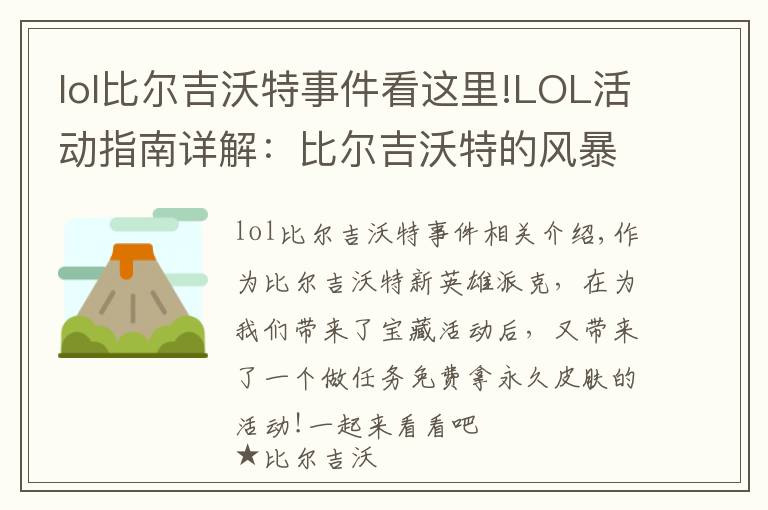 lol比尔吉沃特事件看这里!LOL活动指南详解：比尔吉沃特的风暴

lol比尔吉沃特事件相关介绍,作为比尔吉沃特新英雄派克，在为我们带来了宝藏活动后，又带来了一个做任务免费拿永久皮肤的活动!一起来看看吧
★比尔吉沃